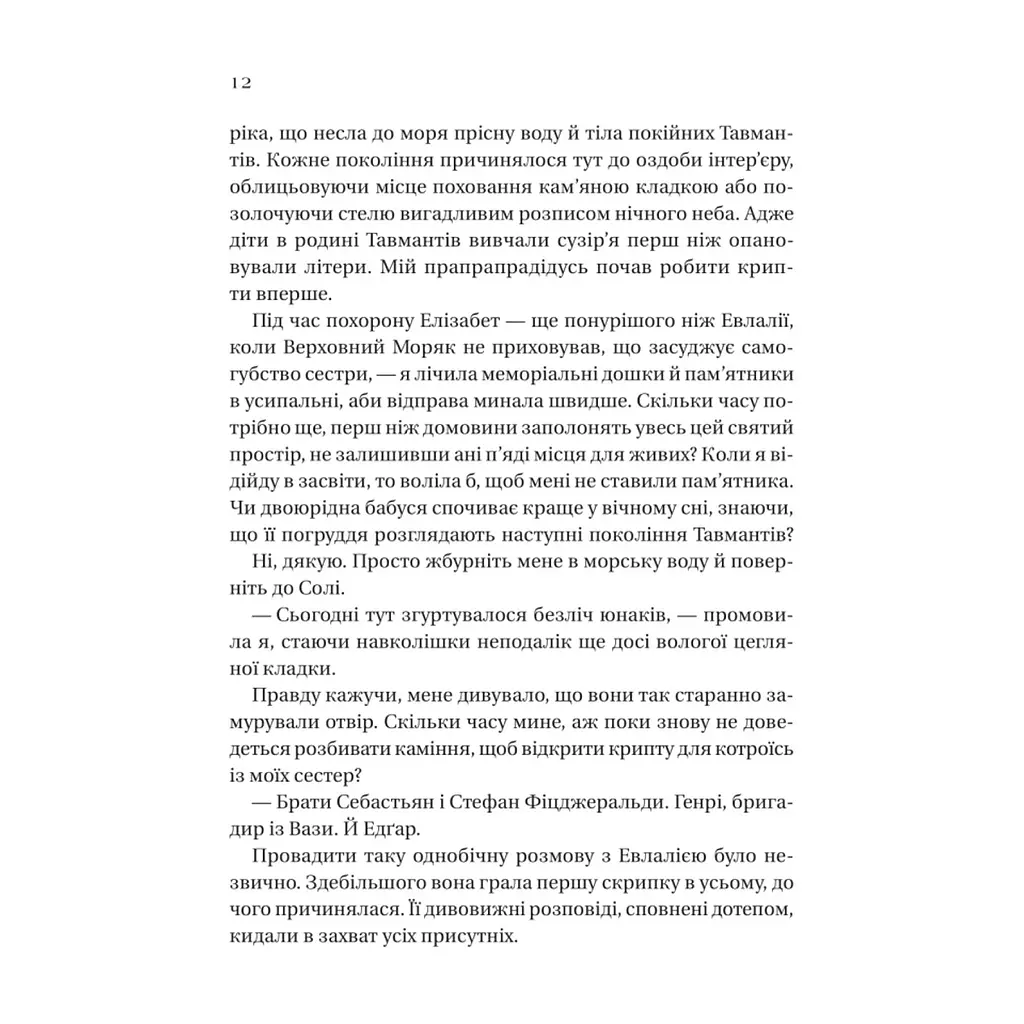 12

ріка, що несла до моря прісну воду й тіла покійних Тавмантів. Кожне покоління причинялося тут до оздоби інтер'єру, облицьовуючи місце поховання кам'яною кладкою або позолочуючи стелю вигадливим розписом нічного неба. Адже діти в родині Тавмантів вивчали сузір'я перш ніж опановували літери. Мій прапрапрадідусь почав робити крипти вперше.

Під час похорону Елізабет — ще понурішого ніж Евлалії, коли Верховний Моряк не приховував, що засуджує самогубство сестри, — я лічила меморіальні дошки й пам'ятники в усипальні, аби відправа минала швидше. Скільки часу потрібно ще, перш ніж домовини заполонять увесь цей святий простір, не залишивши ані п'яді місця для живих? Коли я відійду в засвіти, то воліла б, щоб мені не ставили пам'ятника. Чи двоюрідна бабуся спочиває краще у вічному сні, знаючи, що її погруддя розглядають наступні покоління Тавмантів?

Ні, дякую. Просто жбурніть мене в морську воду й поверніть до Солі.

— Сьогодні тут згуртувалося безліч юнаків, — промовила я, стаючи навколішки неподалік ще досі вологої цегляної кладки.

Правду кажучи, мене дивувало, що вони так старанно замурували отвір. Скільки часу мине, аж поки знову не доведеться розбивати каміння, щоб відкрити крипту для котроїсь із моїх сестер?

— Брати Себастьян і Стефан Фіцджеральди. Генрі, бригадир із Вази. Й Едґар.

Провадити таку однобічну розмову з Евлалією було незвично. Здебільшого вона грала першу скрипку в усьому, до чого причинялася. Її дивовижні розповіді, сповнені дотепом, кидали в захват усіх присутніх.